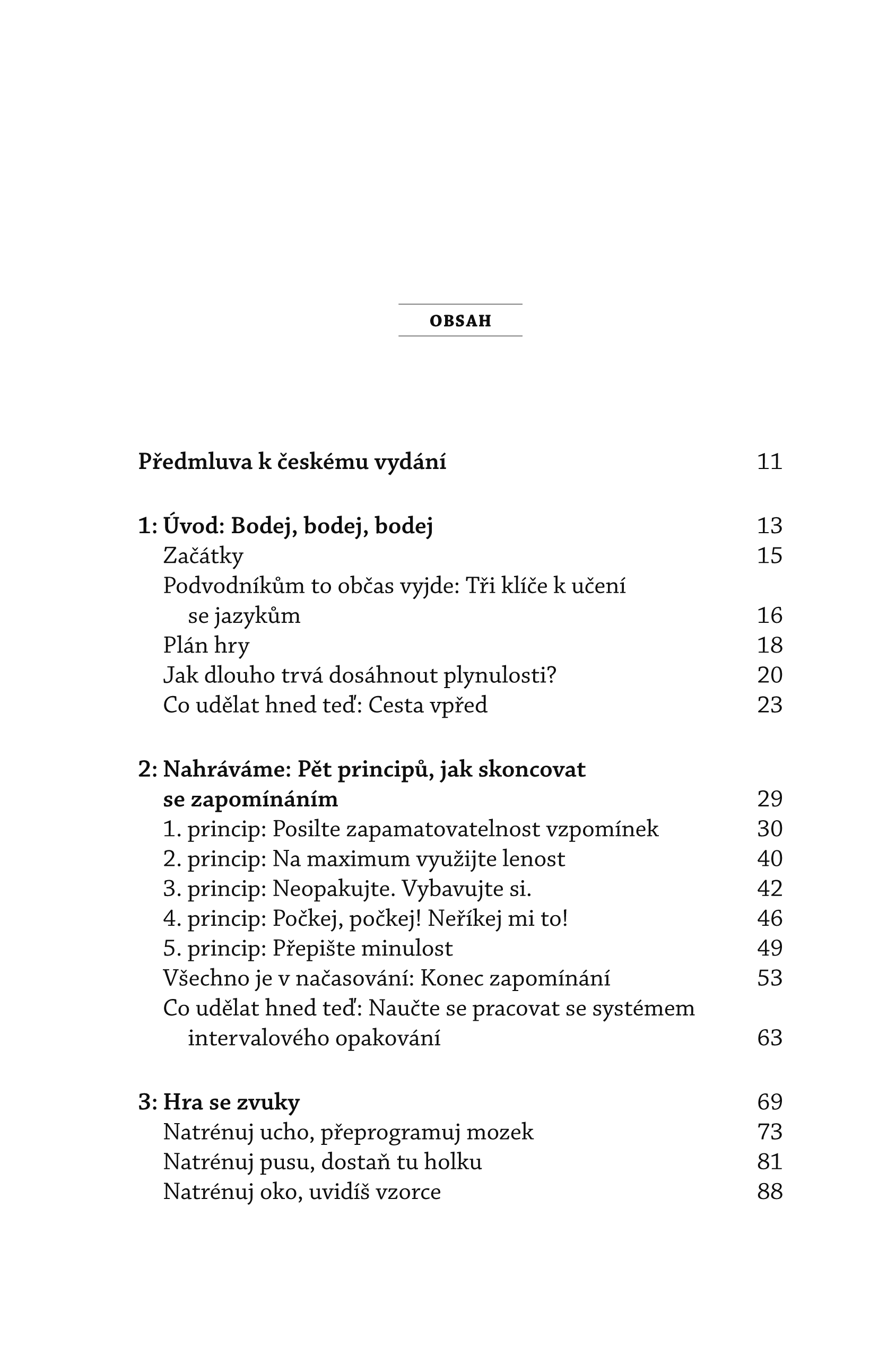 OBSAH

Předmluva k českému vydání 11

1: Úvod: Bodej, bodej, bodej 13
Začátky 15
Podvodníkům to občas vyjde: Tři klíče k učení se jazykům 16
Plán hry 18
Jak dlouho trvá dosáhnout plynulosti? 20
Co udělat hned teď: Cesta vpřed 23

2: Nahráváme: Pět principů, jak skoncovat se zapomínáním 29
1. princip: Posilte zapamatovatelnost vzpomínek 30
2. princip: Na maximum využijte lenost 40
3. princip: Neopakujte. Vybavujte si. 42
4. princip: Počkej, počkej! Neříkej mi to! 46
5. princip: Přepište minulost 49
Všechno je v načasování: Konec zapomínání 53
Co udělat hned teď: Naučte se pracovat se systémem intervalového opakování 63

3: Hra se zvuky 69
Natrénuj ucho, přeprogramuj mozek 73
Natrénuj pusu, dostaň tu holku 81
Natrénuj oko, uvidíš vzorce 88